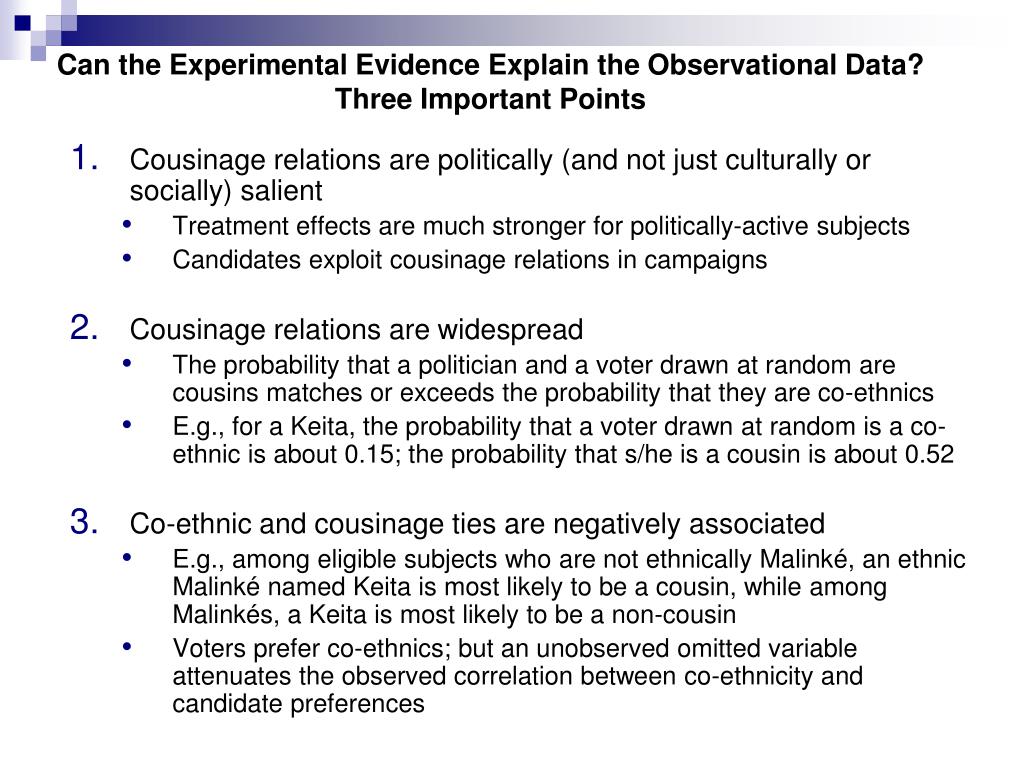 Can the Experimental Evidence Explain the Observational Data? Three Important Points

1. Cousinage relations are politically (and not just culturally or socially) salient
• Treatment effects are much stronger for politically-active subjects
• Candidates exploit cousinage relations in campaigns

2. Cousinage relations are widespread
• The probability that a politician and a voter drawn at random are cousins matches or exceeds the probability that they are co-ethnics
• E.g., for a Keita, the probability that a voter drawn at random is a co-ethnic is about 0.15; the probability that s/he is a cousin is about 0.52

3. Co-ethnic and cousinage ties are negatively associated
• E.g., among eligible subjects who are not ethnically Malinké, an ethnic Malinké named Keita is most likely to be a cousin, while among Malinkés, a Keita is most likely to be a non-cousin
• Voters prefer co-ethnics; but an unobserved omitted variable attenuates the observed correlation between co-ethnicity and candidate preferences